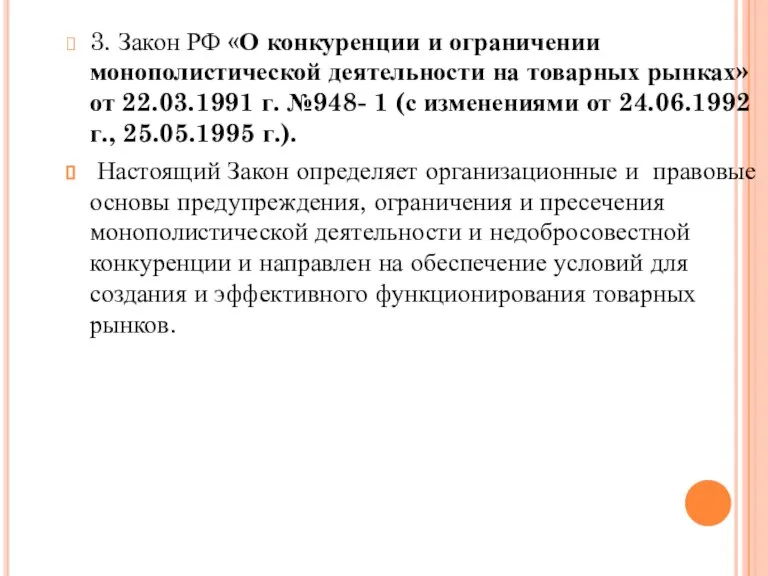 3. Закон РФ «О конкуренции и ограничении монополистической деятельности на товарных рынках» от 22.03.1991 г. №948- 1 (с изменениями от 24.06.1992 г., 25.05.1995 г.).

Настоящий Закон определяет организационные и правовые основы предупреждения, ограничения и пресечения монополистической деятельности и недобросовестной конкуренции и направлен на обеспечение условий для создания и эффективного функционирования товарных рынков.